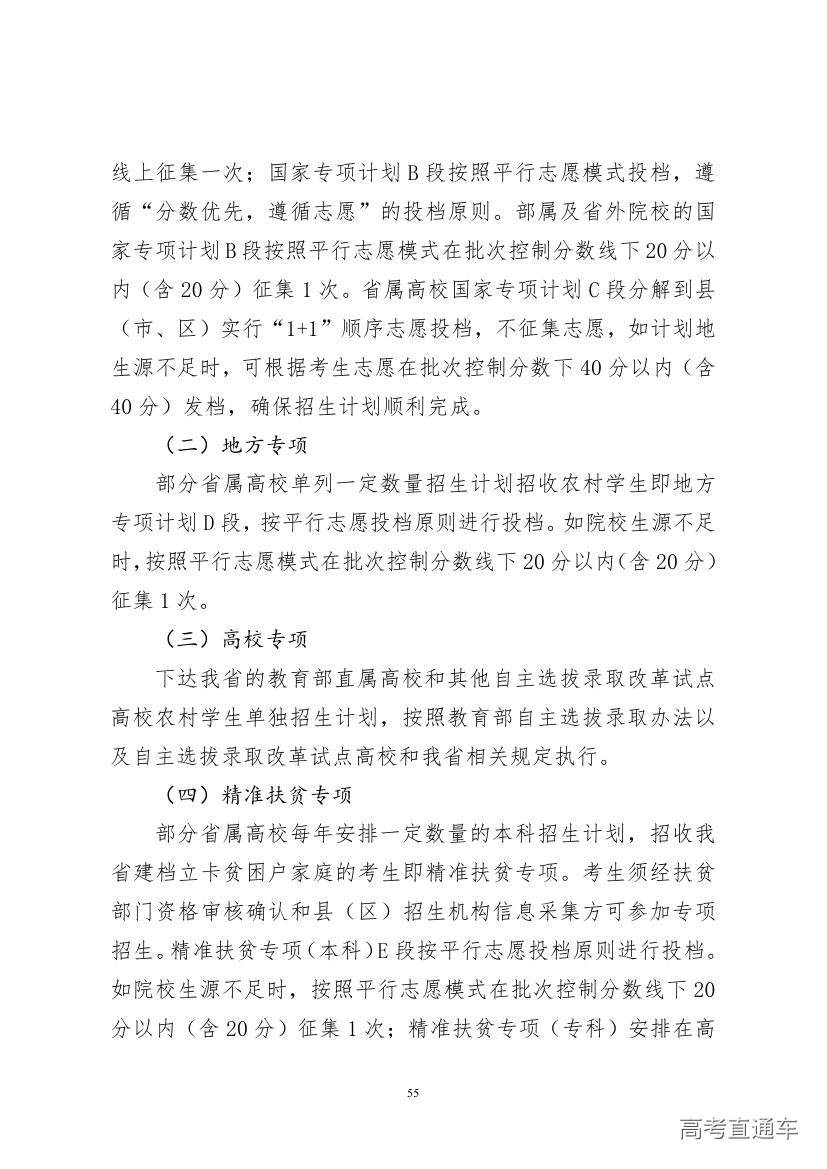 线上征集一次；国家专项计划B段按照平行志愿模式投档，遵循“分数优先，遵循志愿”的投档原则。部属及省外院校的国家专项计划B段按照平行志愿模式在批次控制分数线下20分以内（含20分）征集1次。省属高校国家专项计划C段分解到县（市、区）实行“1+1”顺序志愿投档，不征集志愿，如计划地生源不足时，可根据考生志愿在批次控制分数下40分以内（含40分）发档，确保招生计划顺利完成。

（二）地方专项

部分省属高校单列一定数量招生计划招收农村学生即地方专项计划D段，按平行志愿投档原则进行投档。如院校生源不足时，按照平行志愿模式在批次控制分数线下20分以内(含20分)征集1次。

（三）高校专项

下达我省的教育部直属高校和其他自主选拔录取改革试点高校农村学生单独招生计划，按照教育部自主选拔录取办法以及自主选拔录取改革试点高校和我省相关规定执行。

（四）精准扶贫专项

部分省属高校每年安排一定数量的本科招生计划，招收我省建档立卡贫困户家庭的考生即精准扶贫专项。考生须经扶贫部门资格审核确认和县（区）招生机构信息采集方可参加专项招生。精准扶贫专项（本科）E段按平行志愿投档原则进行投档。如院校生源不足时，按照平行志愿模式在批次控制分数线下20分以内（含20分）征集1次；精准扶贫专项（专科）安排在高

55

高考直通车